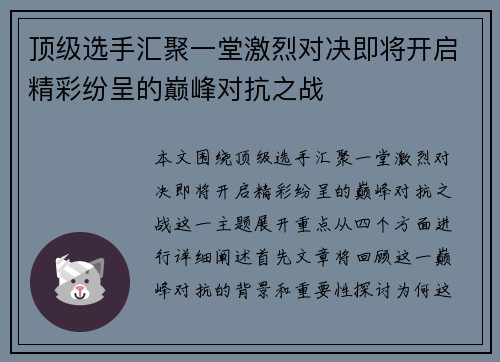 顶级选手汇聚一堂激烈对决即将开启精彩纷呈的巅峰对抗之战

本文围绕顶级选手汇聚一堂激烈对决即将开启精彩纷呈的巅峰对抗之战这一主题展开重点从四个方面进行详细阐述首先文章将回顾这一巅峰对抗的背景和重要性探讨为何这